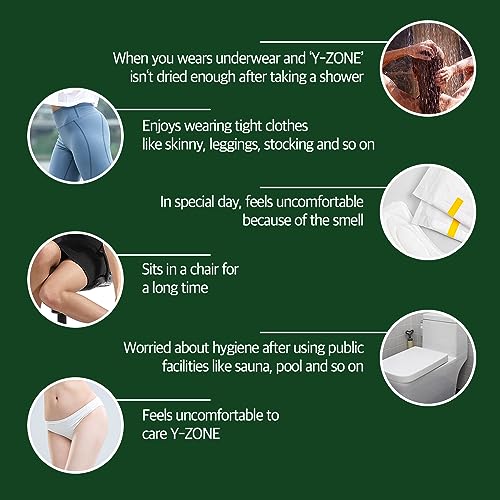 When you wears underwear and 'Y-ZONE' isn't dried enough after taking a shower

Enjoys wearing tight clothes like skinny, leggings, stocking and so on

In special day, feels uncomfortable because of the smell

Sits in a chair for a long time

Worried about hygiene after using public facilities like sauna, pool and so on

Feels uncomfortable to care Y-ZONE